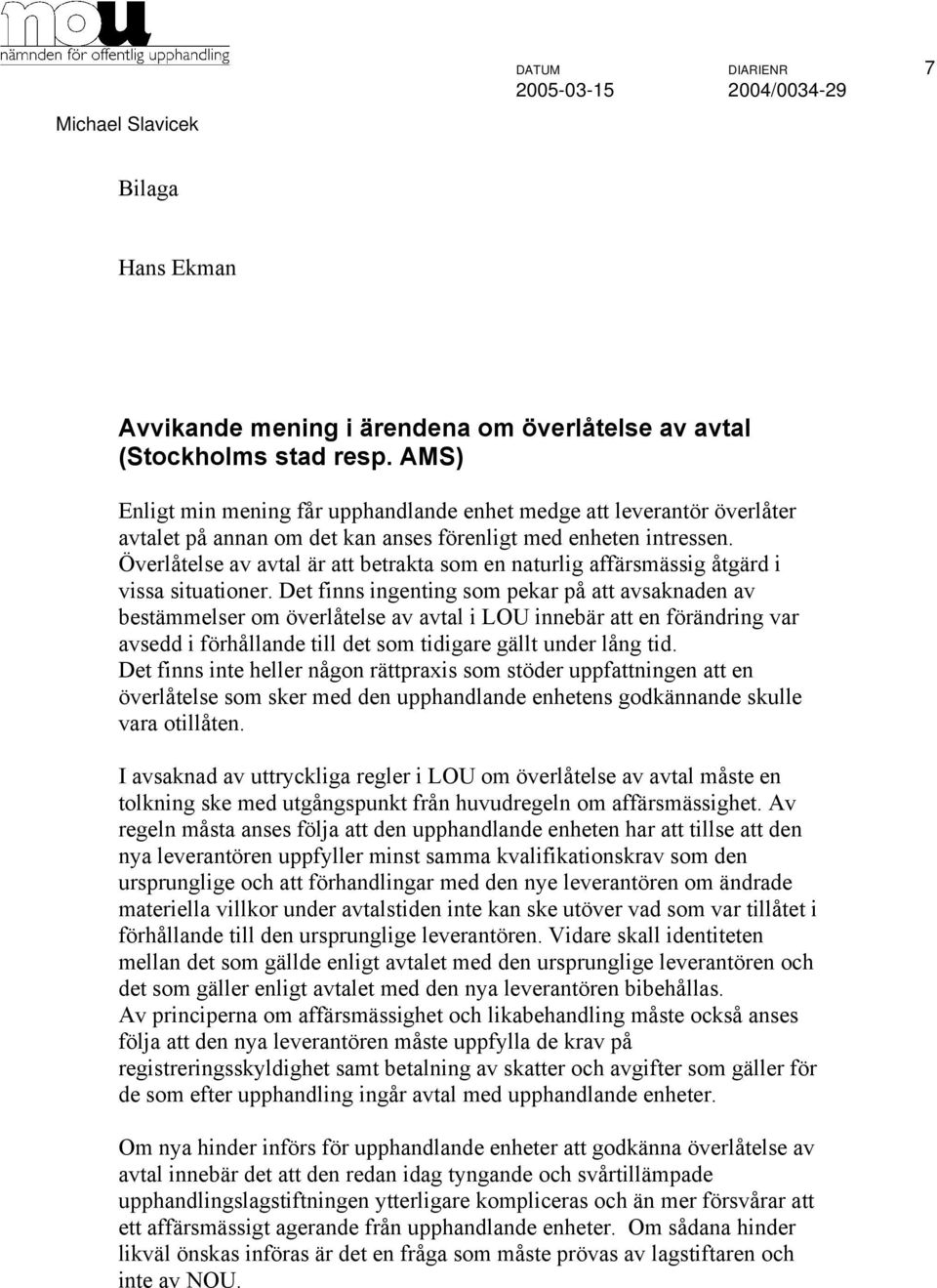 nou
nämnden för offentlig upphandling

DATUM
2005-03-15

DIARIENR
2004/0034-29

7

Michael Slavicek

Bilaga

Hans Ekman

Avvikande mening i ärendena om överlåtelse av avtal (Stockholms stad resp. AMS)

Enligt min mening får upphandlande enhet medge att leverantör överlåter avtalet på annan om det kan anses förenligt med enheten intressen. Överlåtelse av avtal är att betrakta som en naturlig affärsmässig åtgärd i vissa situationer. Det finns ingenting som pekar på att avsaknaden av bestämmelser om överlåtelse av avtal i LOU innebär att en förändring var avsedd i förhållande till det som tidigare gällt under lång tid.
Det finns inte heller någon rättpraxis som stöder uppfattningen att en överlåtelse som sker med den upphandlande enhetens godkännande skulle vara otillåten.

I avsaknad av uttryckliga regler i LOU om överlåtelse av avtal måste en tolkning ske med utgångspunkt från huvudregeln om affärsmässighet. Av regeln måsta anses följa att den upphandlande enheten har att tillse att den nya leverantören uppfyller minst samma kvalifikationskrav som den ursprunglige och att förhandlingar med den nye leverantören om ändrade materiella villkor under avtalstiden inte kan ske utöver vad som var tillåtet i förhållande till den ursprunglige leverantören. Vidare skall identiteten mellan det som gällde enligt avtalet med den ursprunglige leverantören och det som gäller enligt avtalet med den nya leverantören bibehållas.
Av principerna om affärsmässighet och likabehandling måste också anses följa att den nya leverantören måste uppfylla de krav på registreringsskyldighet samt betalning av skatter och avgifter som gäller för de som efter upphandling ingår avtal med upphandlande enheter.

Om nya hinder införs för upphandlande enheter att godkänna överlåtelse av avtal innebär det att den redan idag tyngande och svårtillämpade upphandlingslagstiftningen ytterligare kompliceras och än mer försvårar att ett affärsmässigt agerande från upphandlande enheter. Om sådana hinder likväl önskas införas är det en fråga som måste prövas av lagstiftaren och inte av NOU.